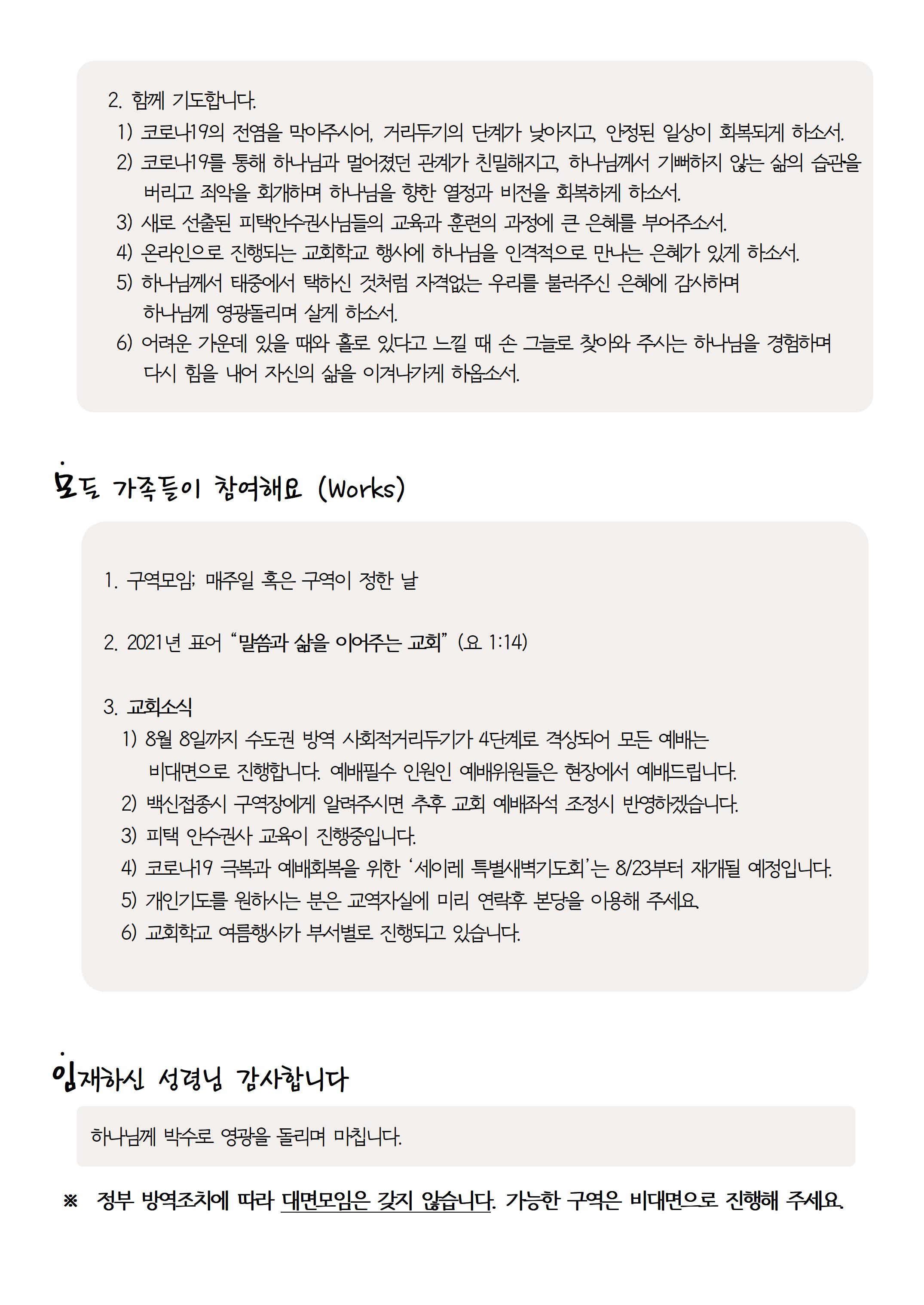 2. 함께 기도합니다.

1) 코로나19의 전염을 막아주시어, 거리두기의 단계가 낮아지고, 안정된 일상이 회복되게 하소서.
2) 코로나19를 통해 하나님과 멀어졌던 관계가 친밀해지고, 하나님께서 기뻐하지 않는 삶의 습관을 버리고 죄악을 회개하며 하나님을 향한 열정과 비전을 회복하게 하소서.
3) 새로 선출된 피택안수권사님들의 교육과 훈련의 과정에 큰 은혜를 부어주소서.
4) 온라인으로 진행되는 교회학교 행사에 하나님을 인격적으로 만나는 은혜가 있게 하소서.
5) 하나님께서 태중에서 택하신 것처럼 자격없는 우리를 불러주신 은혜에 감사하며 하나님께 영광돌리며 살게 하소서.
6) 어려운 가운데 있을 때와 홀로 있다고 느낄 때 손 그늘로 찾아와 주시는 하나님을 경험하며 다시 힘을 내어 자신의 삶을 이겨나가게 하옵소서.

모든 가족들이 참여해요 (Works)

1. 구역모임; 매주일 혹은 구역이 정한 날

2. 2021년 표어 "말씀과 삶을 이어주는 교회" (요 1:14)

3. 교회소식
1) 8월 8일까지 수도권 방역 사회적거리두기가 4단계로 격상되어 모든 예배는 비대면으로 진행합니다. 예배필수 인원인 예배위원들은 현장에서 예배드립니다.
2) 백신접종시 구역장에게 알려주시면 추후 교회 예배좌석 조정시 반영하겠습니다.
3) 피택 안수권사 교육이 진행중입니다.
4) 코로나19 극복과 예배회복을 위한 '세이레 특별새벽기도회'는 8/23부터 재개될 예정입니다.
5) 개인기도를 원하시는 분은 교역자실에 미리 연락후 본당을 이용해 주세요.
6) 교회학교 여름행사가 부서별로 진행되고 있습니다.

임재하신 성령님 감사합니다

하나님께 박수로 영광을 돌리며 마칩니다.

※ 정부 방역조치에 따라 대면모임은 갖지 않습니다. 가능한 구역은 비대면으로 진행해 주세요.